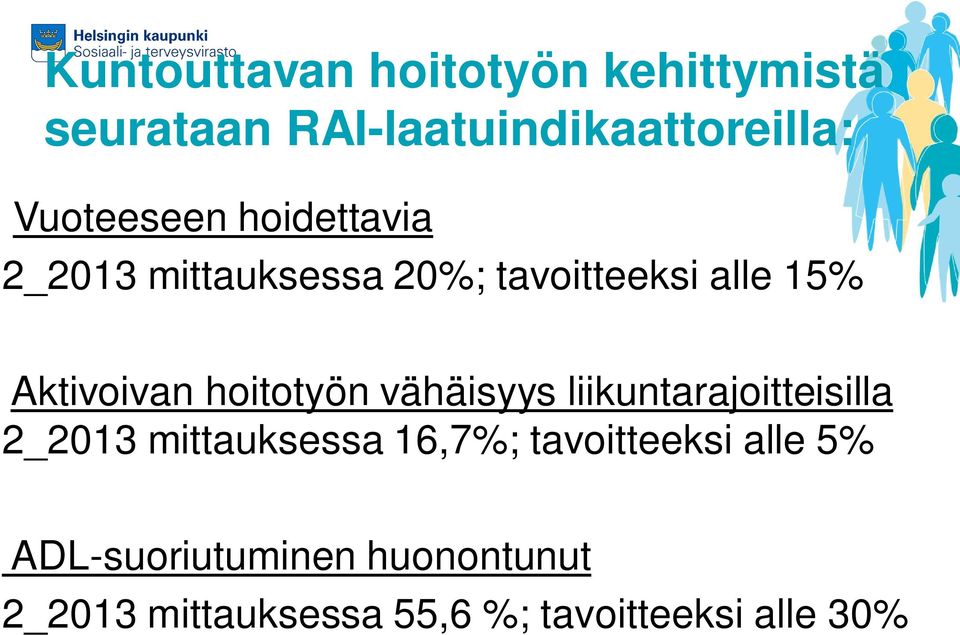 Helsingin kaupunki
Sosiaali- ja terveysvirasto

Kuntouttavan hoitotyön kehittymistä seurataan RAI-laatuindikaattoreilla:

Vuoteeseen hoidettavia
2_2013 mittauksessa 20%; tavoitteeksi alle 15%

Aktivoivan hoitotyön vähäisyys liikuntarajoitteisilla
2_2013 mittauksessa 16,7%; tavoitteeksi alle 5%

ADL-suoriutuminen huonontunut
2_2013 mittauksessa 55,6 %; tavoitteeksi alle 30%